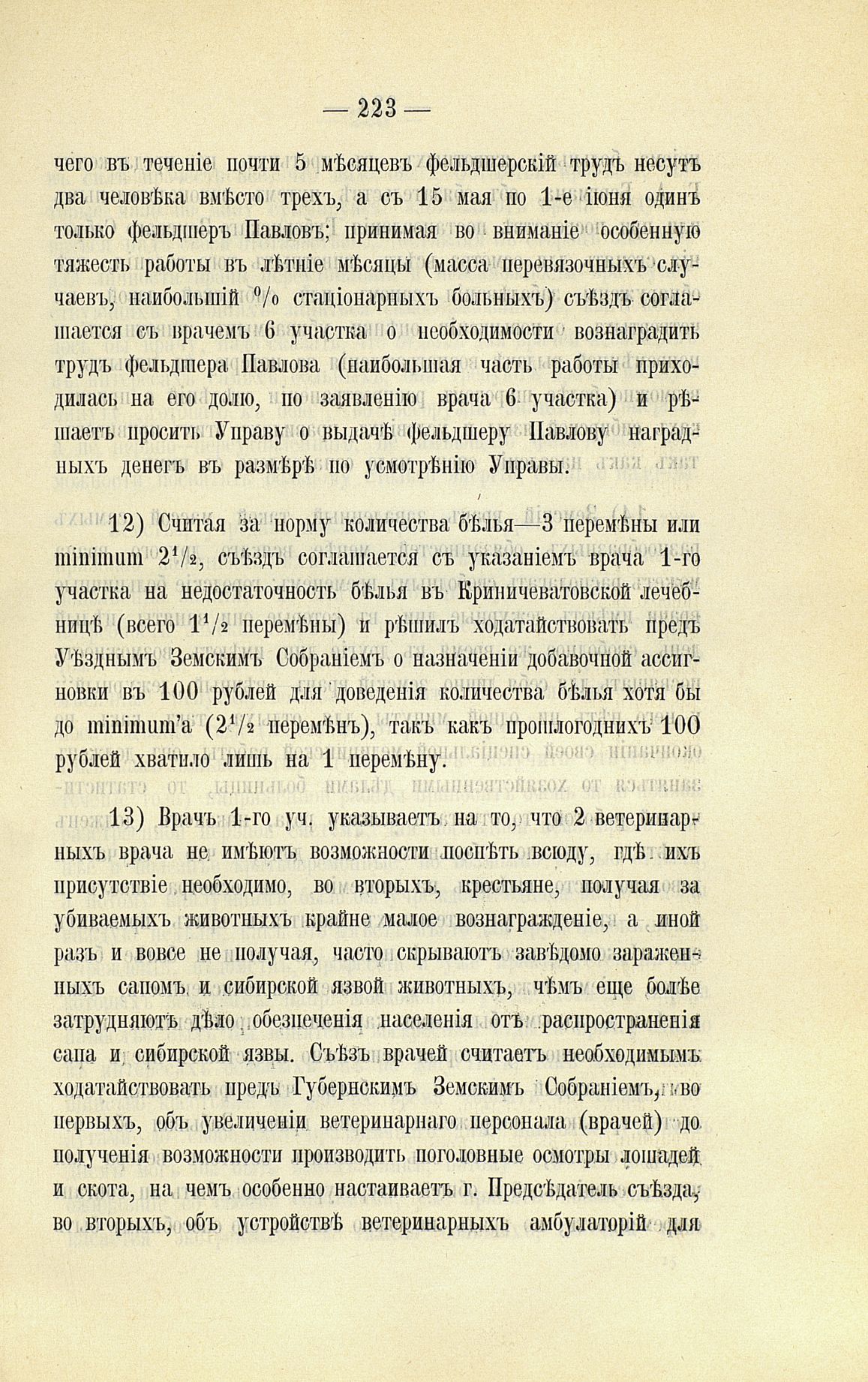 — 223 —

чего въ теченіе почти 5 мѣсяцевъ фельдшерскій трудъ несутъ два человѣка вмѣсто трехъ, а съ 15 мая по 1-е іюня одинъ только фельдшеръ Павловъ; принимая во вниманіе особенную тяжесть работы въ лѣтніе мѣсяцы (масса перевязочныхъ случаевъ, наибольшій $^0/_0$ стаціонарныхъ больныхъ) съѣздъ соглашается съ врачемъ 6 участка о необходимости вознаградить трудъ фельдшера Павлова (наибольшая часть работы приходилась на его долю, по заявленію врача 6 участка) и рѣшаетъ просить Управу о выдачѣ фельдшеру Павлову наградныхъ денегъ въ размѣрѣ по усмотрѣнію Управы.

12) Считая за норму количества бѣлья—3 перемѣны или minimum $2^1/_2$, съѣздъ соглашается съ указаніемъ врача 1-го участка на недостаточность бѣлья въ Криничеватовской лечебницѣ (всего $1^1/_2$ перемѣны) и рѣшилъ ходатайствовать предъ Уѣзднымъ Земскимъ Собраніемъ о назначеніи добавочной ассигновки въ 100 рублей для доведенія количества бѣлья хотя бы до minimum'а ($2^1/_2$ перемѣнъ), такъ какъ прошлогоднихъ 100 рублей хватило лишь на 1 перемѣну.

13) Врачъ 1-го уч. указываетъ на то, что 2 ветеринарныхъ врача не имѣютъ возможности поспѣть всюду, гдѣ ихъ присутствіе необходимо, во вторыхъ, крестьяне, получая за убиваемыхъ животныхъ крайне малое вознагражденіе, а иной разъ и вовсе не получая, часто скрываютъ завѣдомо зараженныхъ сапомъ и сибирской язвой животныхъ, чѣмъ еще болѣе затрудняютъ дѣло обезпеченія населенія отъ распространенія сапа и сибирской язвы. Съѣзъ врачей считаетъ необходимымъ ходатайствовать предъ Губернскимъ Земскимъ Собраніемъ, во первыхъ, объ увеличеніи ветеринарнаго персонала (врачей) до полученія возможности производить поголовные осмотры лошадей и скота, на чемъ особенно настаиваетъ г. Предсѣдатель съѣзда, во вторыхъ, объ устройствѣ ветеринарныхъ амбулаторій для